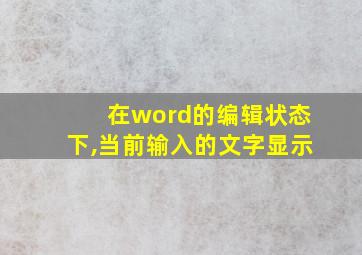 在word的编辑状态下,当前输入的文字显示